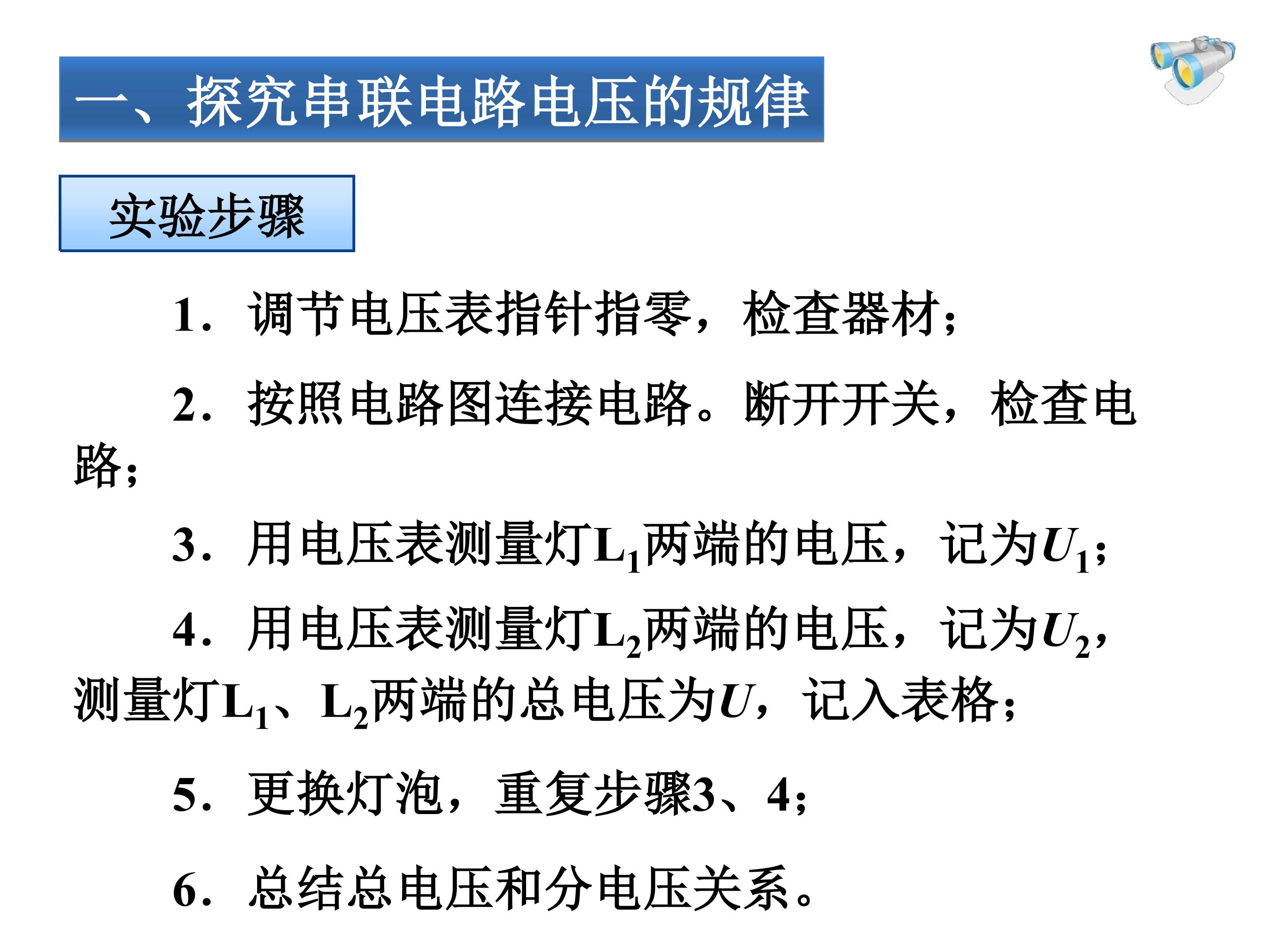 一、探究串联电路电压的规律

实验步骤

1．调节电压表指针指零，检查器材；

2．按照电路图连接电路。断开开关，检查电路；

3．用电压表测量灯$L_1$两端的电压，记为$U_1$；

4．用电压表测量灯$L_2$两端的电压，记为$U_2$，测量灯$L_1$、$L_2$两端的总电压为$U$，记入表格；

5．更换灯泡，重复步骤3、4；

6．总结总电压和分电压关系。